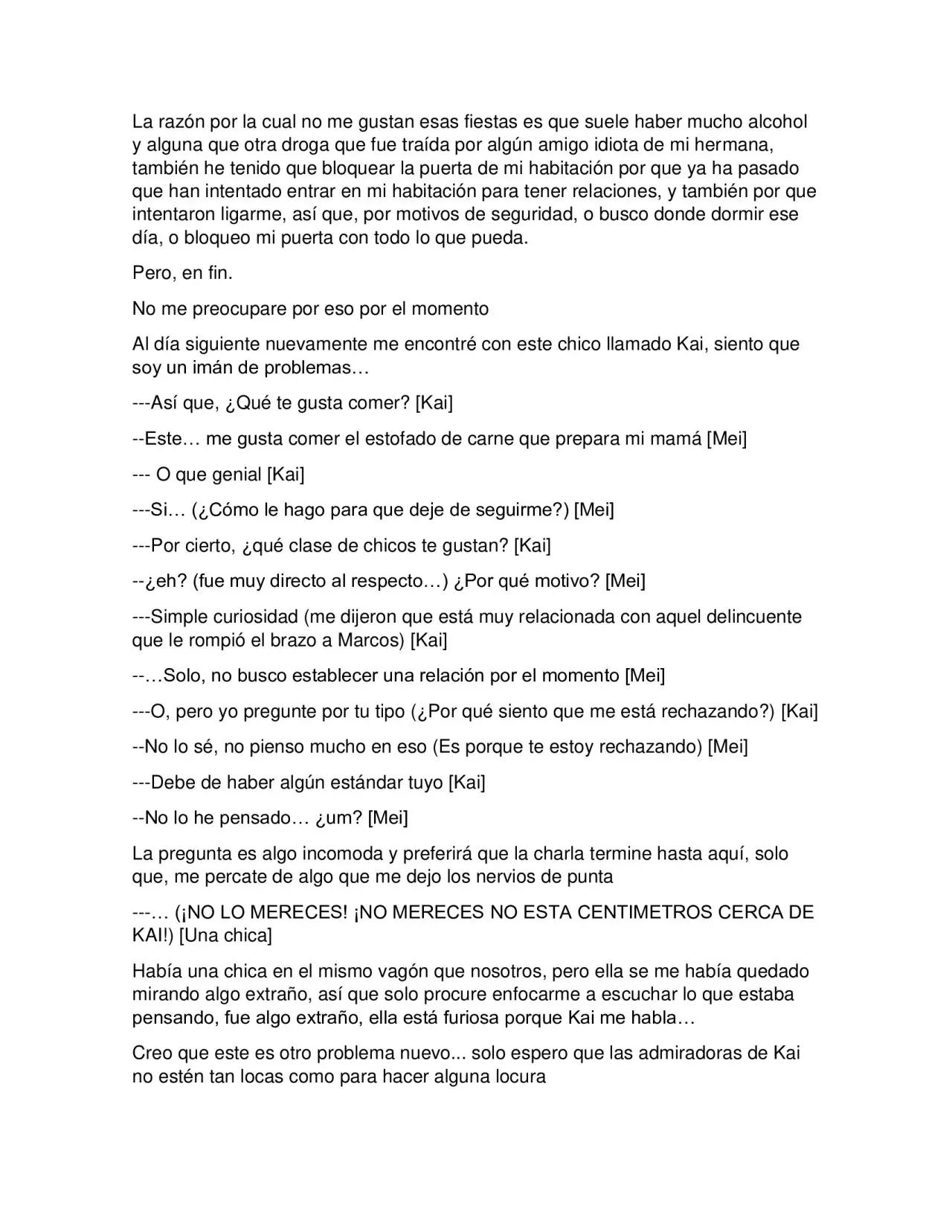 La razón por la cual no me gustan esas fiestas es que suele haber mucho alcohol y alguna que otra droga que fue traída por algún amigo idiota de mi hermana, también he tenido que bloquear la puerta de mi habitación por que ya ha pasado que han intentado entrar en mi habitación para tener relaciones, y también por que intentaron ligarme, así que, por motivos de seguridad, o busco donde dormir ese día, o bloqueo mi puerta con todo lo que pueda.

Pero, en fin.

No me preocupare por eso por el momento

Al día siguiente nuevamente me encontré con este chico llamado Kai, siento que soy un imán de problemas…

---Así que, ¿Qué te gusta comer? [Kai]

--Este… me gusta comer el estofado de carne que prepara mi mamá [Mei]

--- O que genial [Kai]

---Si… (¿Cómo le hago para que deje de seguirme?) [Mei]

---Por cierto, ¿qué clase de chicos te gustan? [Kai]

--¿eh? (fue muy directo al respecto…) ¿Por qué motivo? [Mei]

---Simple curiosidad (me dijeron que está muy relacionada con aquel delincuente que le rompió el brazo a Marcos) [Kai]

--…Solo, no busco establecer una relación por el momento [Mei]

---O, pero yo pregunte por tu tipo (¿Por qué siento que me está rechazando?) [Kai]

--No lo sé, no pienso mucho en eso (Es porque te estoy rechazando) [Mei]

---Debe de haber algún estándar tuyo [Kai]

--No lo he pensado… ¿um? [Mei]

La pregunta es algo incomoda y preferirá que la charla termine hasta aquí, solo que, me percate de algo que me dejo los nervios de punta

---… (¡NO LO MERECES! ¡NO MERECES NO ESTA CENTIMETROS CERCA DE KAI!) [Una chica]

Había una chica en el mismo vagón que nosotros, pero ella se me había quedado mirando algo extraño, así que solo procure enfocarme a escuchar lo que estaba pensando, fue algo extraño, ella está furiosa porque Kai me habla…

Creo que este es otro problema nuevo... solo espero que las admiradoras de Kai no estén tan locas como para hacer alguna locura